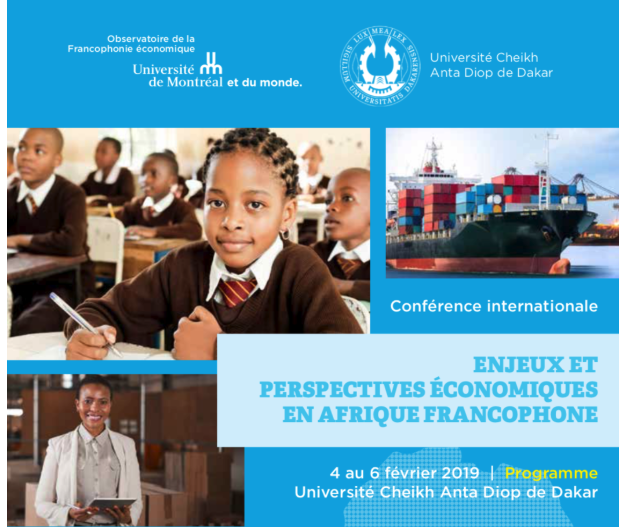 Observatoire de la Francophonie économique
Université de Montréal et du monde.

LUX MEA LEX
SIGILLUM UNIVERSITATIS DAKARENSIS

Université Cheikh Anta Diop de Dakar

Conférence internationale

ENJEUX ET PERSPECTIVES ÉCONOMIQUES EN AFRIQUE FRANCOPHONE

4 au 6 février 2019 | Programme
Université Cheikh Anta Diop de Dakar